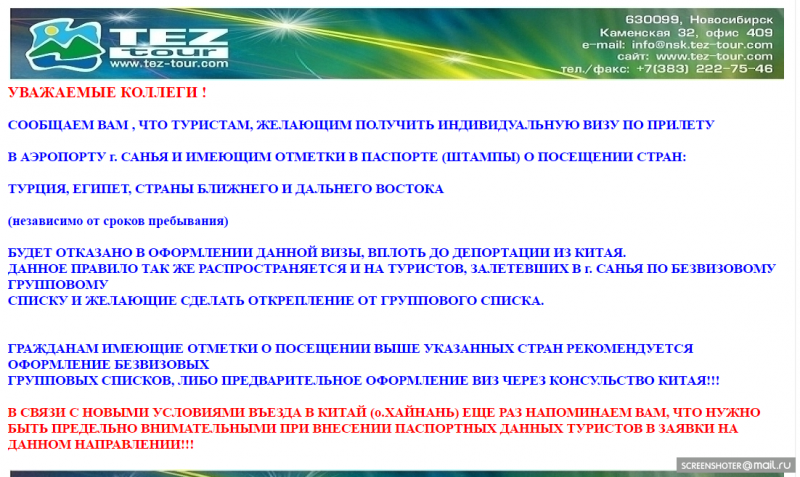 TEZ tour
www.tez-tour.com

630099, Новосибирск
Каменская 32, офис 409
e-mail: info@nsk.tez-tour.com
сайт: www.tez-tour.com
тел./факс: +7(383) 222-75-46

УВАЖАЕМЫЕ КОЛЛЕГИ !

СООБЩАЕМ ВАМ , ЧТО ТУРИСТАМ, ЖЕЛАЮЩИМ ПОЛУЧИТЬ ИНДИВИДУАЛЬНУЮ ВИЗУ ПО ПРИЛЕТУ

В АЭРОПОРТУ г. САНЬЯ И ИМЕЮЩИМ ОТМЕТКИ В ПАСПОРТЕ (ШТАМПЫ) О ПОСЕЩЕНИИ СТРАН:

ТУРЦИЯ, ЕГИПЕТ, СТРАНЫ БЛИЖНЕГО И ДАЛЬНЕГО ВОСТОКА

(независимо от сроков пребывания)

БУДЕТ ОТКАЗАНО В ОФОРМЛЕНИИ ДАННОЙ ВИЗЫ, ВПЛОТЬ ДО ДЕПОРТАЦИИ ИЗ КИТАЯ.
ДАННОЕ ПРАВИЛО ТАК ЖЕ РАСПРОСТРАНЯЕТСЯ И НА ТУРИСТОВ, ЗАЛЕТЕВШИХ В г. САНЬЯ ПО БЕЗВИЗОВОМУ ГРУППОВОМУ
СПИСКУ И ЖЕЛАЮЩИЕ СДЕЛАТЬ ОТКРЕПЛЕНИЕ ОТ ГРУППОВОГО СПИСКА.

ГРАЖДАНАМ ИМЕЮЩИЕ ОТМЕТКИ О ПОСЕЩЕНИИ ВЫШЕ УКАЗАННЫХ СТРАН РЕКОМЕНДУЕТСЯ ОФОРМЛЕНИЕ БЕЗВИЗОВЫХ
ГРУППОВЫХ СПИСКОВ, ЛИБО ПРЕДВАРИТЕЛЬНОЕ ОФОРМЛЕНИЕ ВИЗ ЧЕРЕЗ КОНСУЛЬСТВО КИТАЯ!!!

В СВЯЗИ С НОВЫМИ УСЛОВИЯМИ ВЪЕЗДА В КИТАЙ (о.ХАЙНАНЬ) ЕЩЕ РАЗ НАПОМИНАЕМ ВАМ, ЧТО НУЖНО БЫТЬ ПРЕДЕЛЬНО ВНИМАТЕЛЬНЫМИ ПРИ ВНЕСЕНИИ ПАСПОРТНЫХ ДАННЫХ ТУРИСТОВ В ЗАЯВКИ НА ДАННОМ НАПРАВЛЕНИИ!!!

SCREENSHOTER@mail.ru